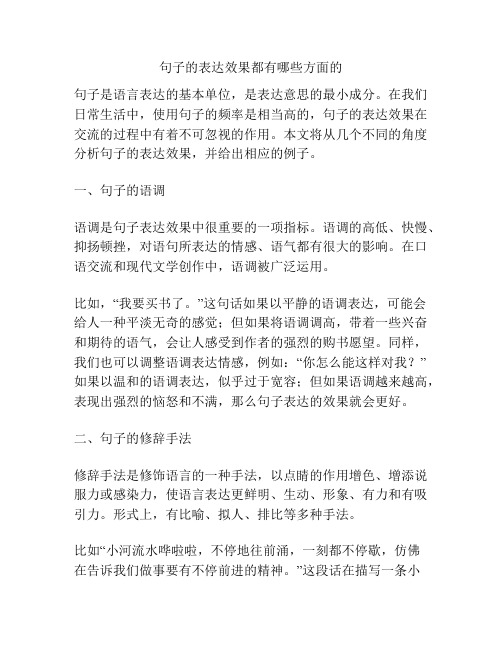 句子的表达效果都有哪些方面的

句子是语言表达的基本单位，是表达意思的最小成分。在我们日常生活中，使用句子的频率是相当高的，句子的表达效果在交流的过程中有着不可忽视的作用。本文将从几个不同的角度分析句子的表达效果，并给出相应的例子。

一、句子的语调

语调是句子表达效果中很重要的一项指标。语调的高低、快慢、抑扬顿挫，对语句所表达的情感、语气都有很大的影响。在口语交流和现代文学创作中，语调被广泛运用。

比如，“我要买书了。”这句话如果以平静的语调表达，可能会给人一种平淡无奇的感觉；但如果将语调调高，带着一些兴奋和期待的语气，会让人感受到作者的强烈的购书愿望。同样，我们也可以调整语调表达情感，例如：“你怎么能这样对我？”如果以温和的语调表达，似乎过于宽容；但如果语调越来越高，表现出强烈的恼怒和不满，那么句子表达的效果就会更好。

二、句子的修辞手法

修辞手法是修饰语言的一种手法，以点睛的作用增色、增添说服力或感染力，使语言表达更鲜明、生动、形象、有力和有吸引力。形式上，有比喻、拟人、排比等多种手法。

比如“小河流水哗啦啦，不停地往前涌，一刻都不停歇，仿佛在告诉我们做事要有不停前进的精神。”这段话在描写一条小